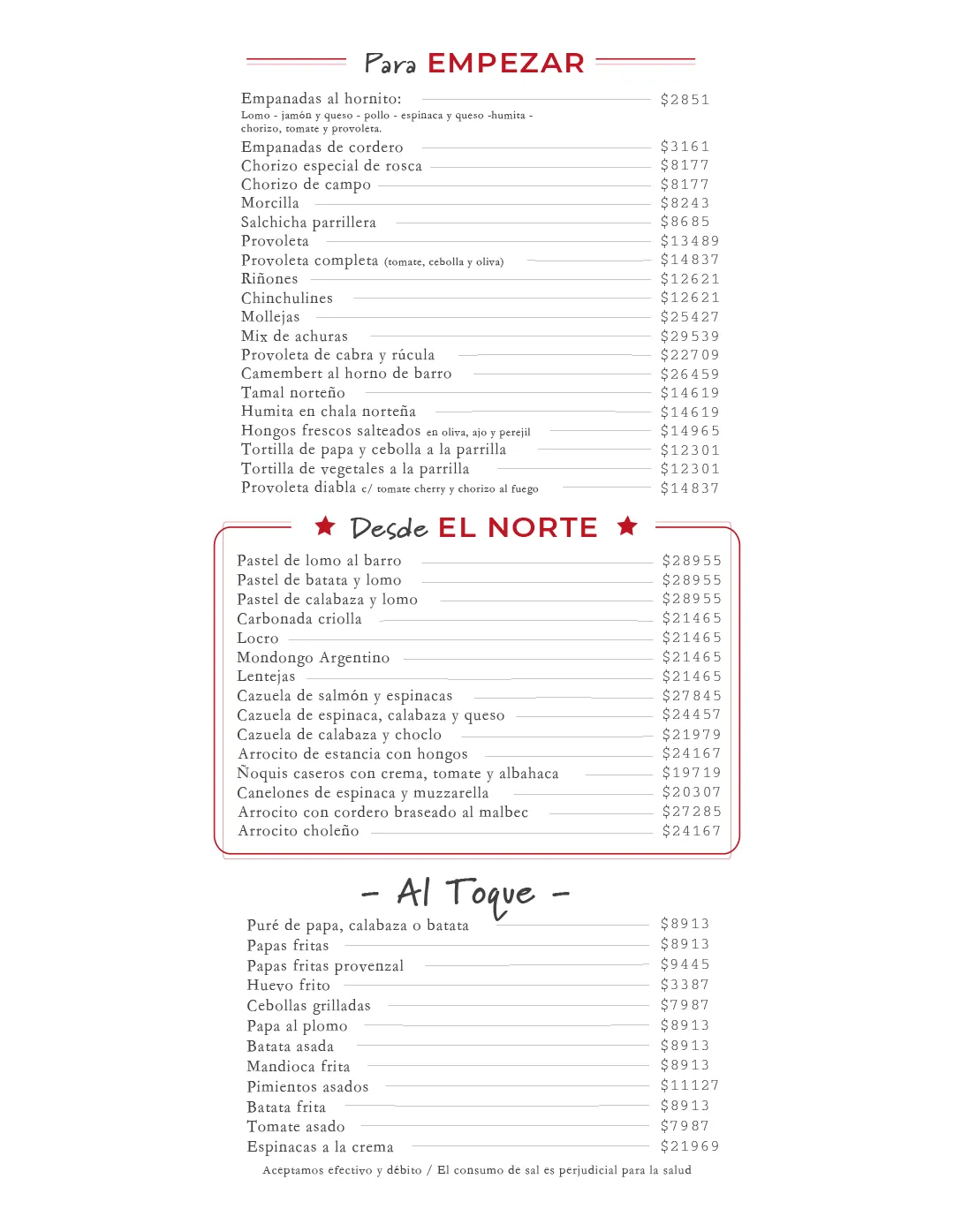 Para EMPEZAR

Empanadas al hornito: $2851
Lomo - jamón y queso - pollo - espinaca y queso -humita - chorizo, tomate y provoleta.
Empanadas de cordero $3161
Chorizo especial de rosca $8177
Chorizo de campo $8177
Morcilla $8243
Salchicha parrillera $8685
Provoleta $13489
Provoleta completa (tomate, cebolla y oliva) $14837
Riñones $12621
Chinchulines $12621
Mollejas $25427
Mix de achuras $29539
Provoleta de cabra y rúcula $22709
Camembert al horno de barro $26459
Tamal norteño $14619
Humita en chala norteña $14619
Hongos frescos salteados en oliva, ajo y perejil $14965
Tortilla de papa y cebolla a la parrilla $12301
Tortilla de vegetales a la parrilla $12301
Provoleta diabla c/ tomate cherry y chorizo al fuego $14837

Desde EL NORTE

Pastel de lomo al barro $28955
Pastel de batata y lomo $28955
Pastel de calabaza y lomo $28955
Carbonada criolla $21465
Locro $21465
Mondongo Argentino $21465
Lentejas $21465
Cazuela de salmón y espinacas $27845
Cazuela de espinaca, calabaza y queso $24457
Cazuela de calabaza y choclo $21979
Arrocito de estancia con hongos $24167
Ñoquis caseros con crema, tomate y albahaca $19719
Canelones de espinaca y muzzarella $20307
Arrocito con cordero braseado al malbec $27285
Arrocito choleño $24167

- Al Toque -

Puré de papa, calabaza o batata $8913
Papas fritas $8913
Papas fritas provenzal $9445
Huevo frito $3387
Cebollas grilladas $7987
Papa al plomo $8913
Batata asada $8913
Mandioca frita $8913
Pimientos asados $11127
Batata frita $8913
Tomate asado $7987
Espinacas a la crema $21969

Aceptamos efectivo y débito / El consumo de sal es perjudicial para la salud